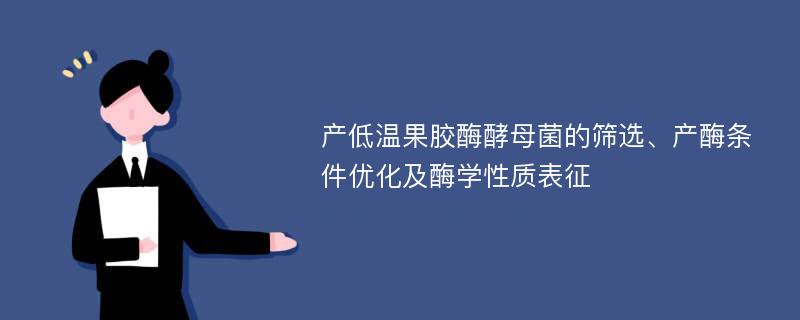 产低温果胶酶酵母菌的筛选、产酶条件优化及酶学性质表征